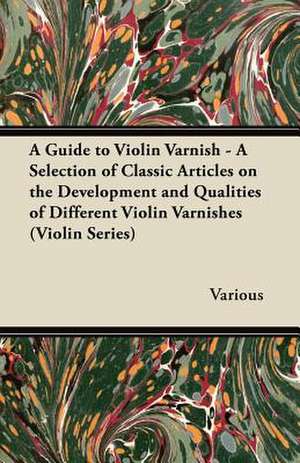 A Guide to Violin Varnish - A Selection of Classic Articles on the Development and Qualities of Different Violin Varnishes (Violin Series)

Various